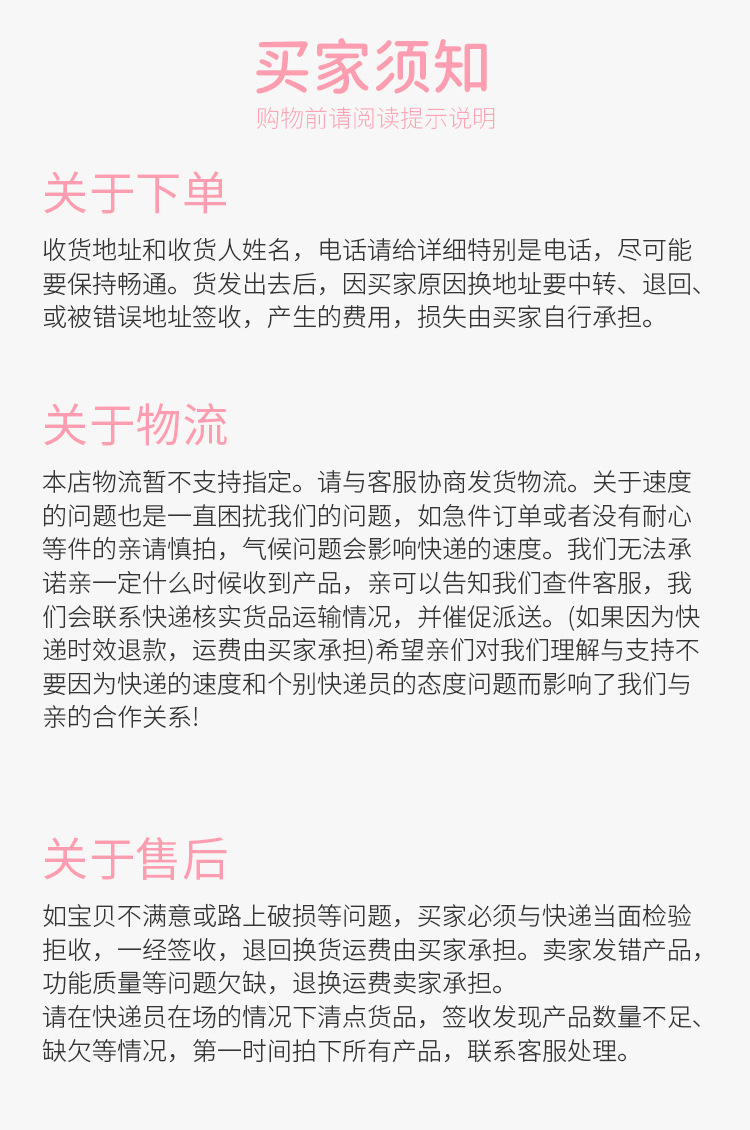 买家须知
购物前请阅读提示说明

关于下单
收货地址和收货人姓名，电话请给详细特别是电话，尽可能要保持畅通。货发出去后，因买家原因换地址要中转、退回、或被错误地址签收，产生的费用，损失由买家自行承担。

关于物流
本店物流暂不支持指定。请与客服协商发货物流。关于速度的问题也是一直困扰我们的问题，如急件订单或者没有耐心等件的亲请慎拍，气候问题会影响快递的速度。我们无法承诺亲一定什么时候收到产品，亲可以告知我们查件客服，我们会联系快递核实货品运输情况，并催促派送。(如果因为快递时效退款，运费由买家承担)希望亲们对我们理解与支持不要因为快递的速度和个别快递员的态度问题而影响了我们与亲的合作关系!

关于售后
如宝贝不满意或路上破损等问题，买家必须与快递当面检验拒收，一经签收，退回换货运费由买家承担。卖家发错产品，功能质量等问题欠缺，退换运费卖家承担。
请在快递员在场的情况下清点货品，签收发现产品数量不足、缺欠等情况，第一时间拍下所有产品，联系客服处理。